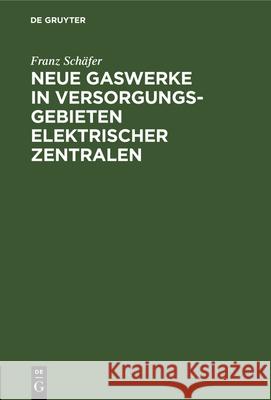 DE GRUYTER

Franz Schäfer

NEUE GASWERKE IN VERSORGUNGSGEBIETEN ELEKTRISCHER ZENTRALEN

DE
G

Kraina Książek